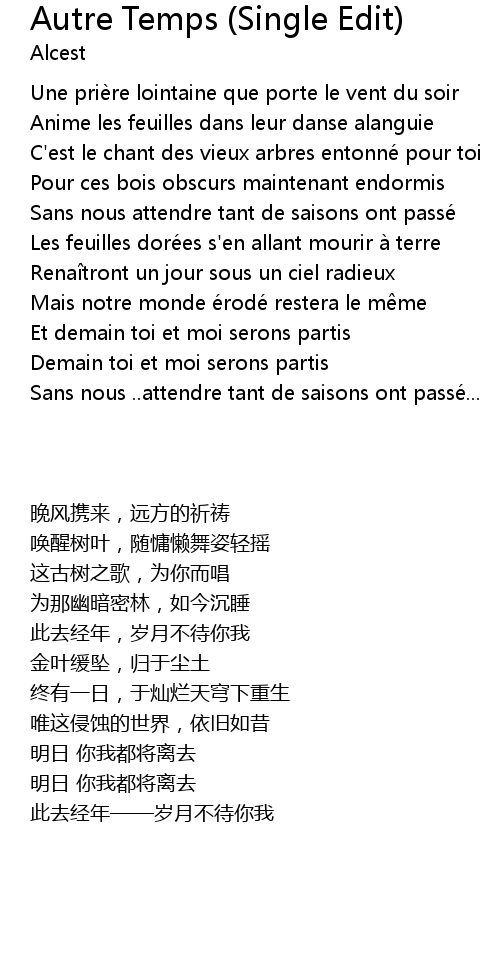 Autre Temps (Single Edit)
Alcest

Une prière lointaine que porte le vent du soir
Anime les feuilles dans leur danse alanguie
C'est le chant des vieux arbres entonné pour toi
Pour ces bois obscurs maintenant endormis
Sans nous attendre tant de saisons ont passé
Les feuilles dorées s'en allant mourir à terre
Renaîtront un jour sous un ciel radieux
Mais notre monde érodé restera le même
Et demain toi et moi serons partis
Demain toi et moi serons partis
Sans nous ..attendre tant de saisons ont passé...

晚风携来，远方的祈祷
唤醒树叶，随慵懒舞姿轻摇
这古树之歌，为你而唱
为那幽暗密林，如今沉睡
此去经年，岁月不待你我
金叶缓坠，归于尘土
终有一日，于灿烂天穹下重生
唯这侵蚀的世界，依旧如昔
明日 你我都将离去
明日 你我都将离去
此去经年——岁月不待你我